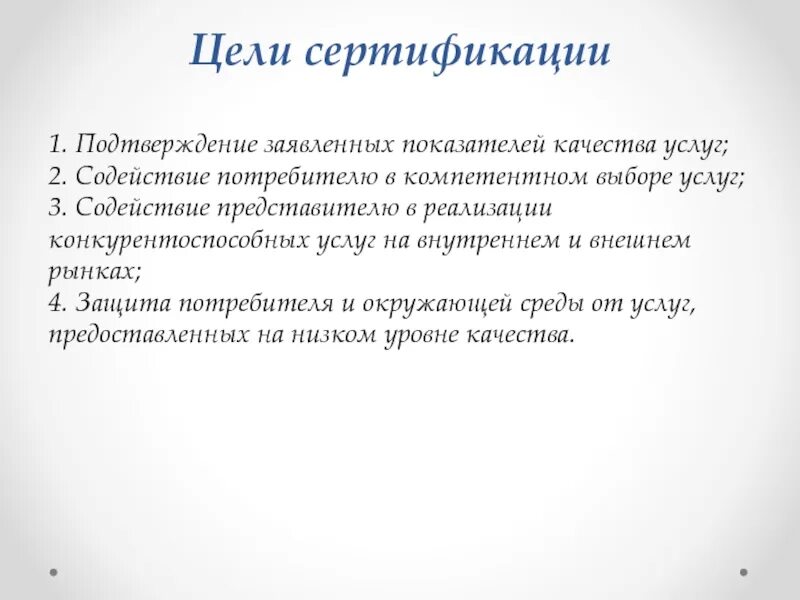 Цели сертификации

1. Подтверждение заявленных показателей качества услуг;
2. Содействие потребителю в компетентном выборе услуг;
3. Содействие представителю в реализации конкурентоспособных услуг на внутреннем и внешнем рынках;
4. Защита потребителя и окружающей среды от услуг, предоставленных на низком уровне качества.